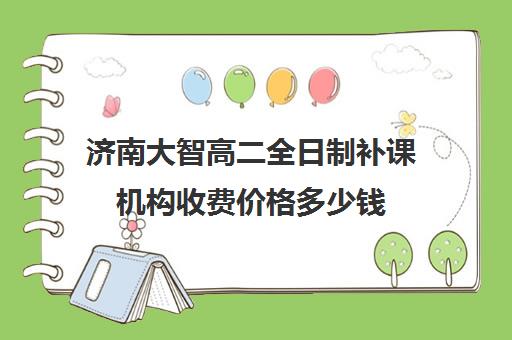 济南大智高二全日制补课机构收费价格多少钱